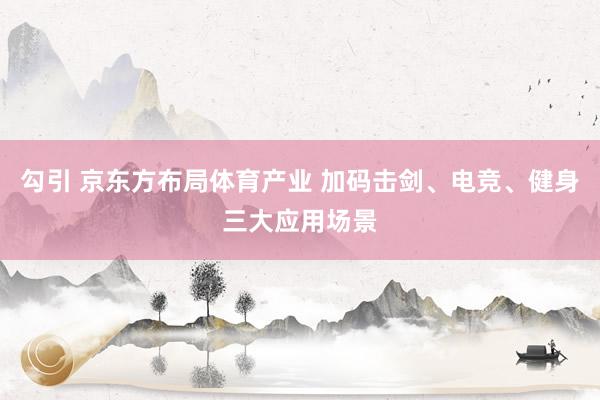 勾引 京东方布局体育产业 加码击剑、电竞、健身三大应用场景